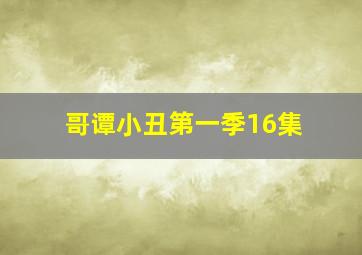 哥谭小丑第一季16集